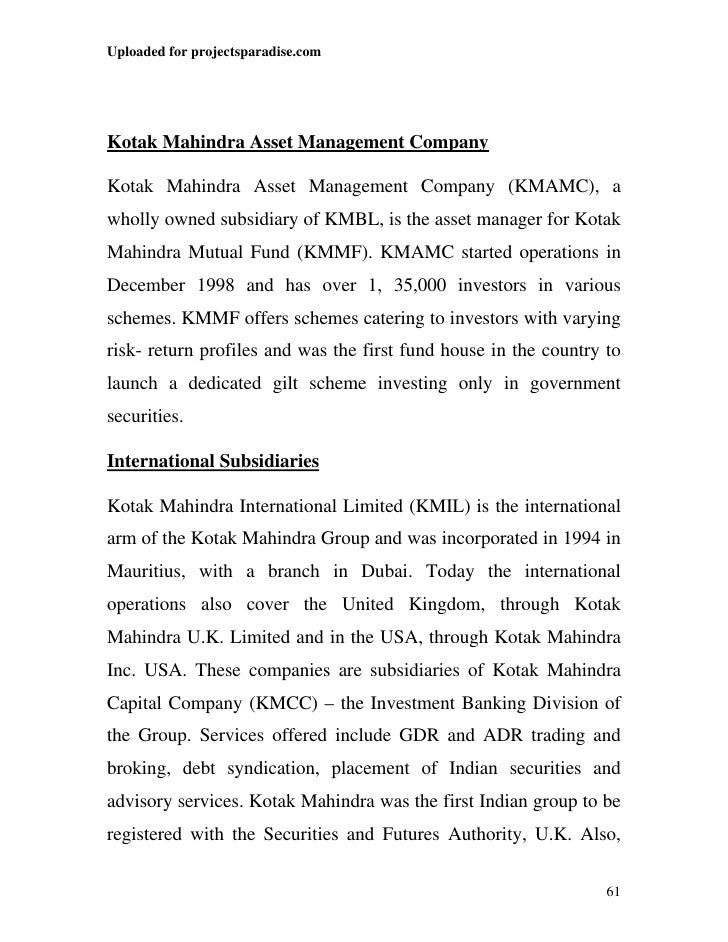 Uploaded for projectsparadise.com

Kotak Mahindra Asset Management Company

Kotak Mahindra Asset Management Company (KMAMC), a wholly owned subsidiary of KMBL, is the asset manager for Kotak Mahindra Mutual Fund (KMMF). KMAMC started operations in December 1998 and has over 1, 35,000 investors in various schemes. KMMF offers schemes catering to investors with varying risk- return profiles and was the first fund house in the country to launch a dedicated gilt scheme investing only in government securities.

International Subsidiaries

Kotak Mahindra International Limited (KMIL) is the international arm of the Kotak Mahindra Group and was incorporated in 1994 in Mauritius, with a branch in Dubai. Today the international operations also cover the United Kingdom, through Kotak Mahindra U.K. Limited and in the USA, through Kotak Mahindra Inc. USA. These companies are subsidiaries of Kotak Mahindra Capital Company (KMCC) – the Investment Banking Division of the Group. Services offered include GDR and ADR trading and broking, debt syndication, placement of Indian securities and advisory services. Kotak Mahindra was the first Indian group to be registered with the Securities and Futures Authority, U.K. Also,

61